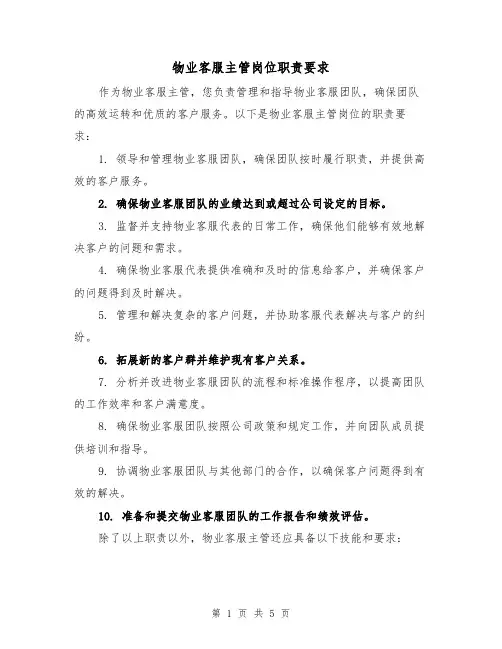 物业客服主管岗位职责要求

作为物业客服主管，您负责管理和指导物业客服团队，确保团队的高效运转和优质的客户服务。以下是物业客服主管岗位的职责要求：

1. 领导和管理物业客服团队，确保团队按时履行职责，并提供高效的客户服务。

2. 确保物业客服团队的业绩达到或超过公司设定的目标。

3. 监督并支持物业客服代表的日常工作，确保他们能够有效地解决客户的问题和需求。

4. 确保物业客服代表提供准确和及时的信息给客户，并确保客户的问题得到及时解决。

5. 管理和解决复杂的客户问题，并协助客服代表解决与客户的纠纷。

6. 拓展新的客户群并维护现有客户关系。

7. 分析并改进物业客服团队的流程和标准操作程序，以提高团队的工作效率和客户满意度。

8. 确保物业客服团队按照公司政策和规定工作，并向团队成员提供培训和指导。

9. 协调物业客服团队与其他部门的合作，以确保客户问题得到有效的解决。

10. 准备和提交物业客服团队的工作报告和绩效评估。

除了以上职责以外，物业客服主管还应具备以下技能和要求：

第 1 页 共 5 页